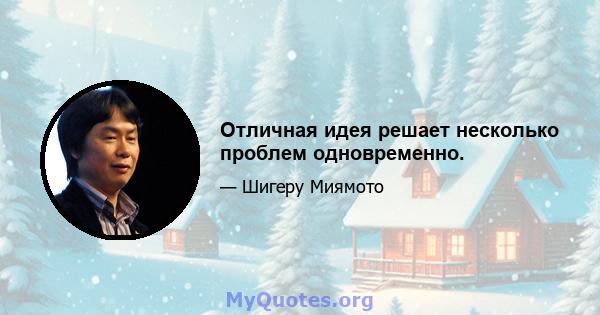 Отличная идея решает несколько проблем одновременно.

— Шигеру Миямото

MyQuotes.org